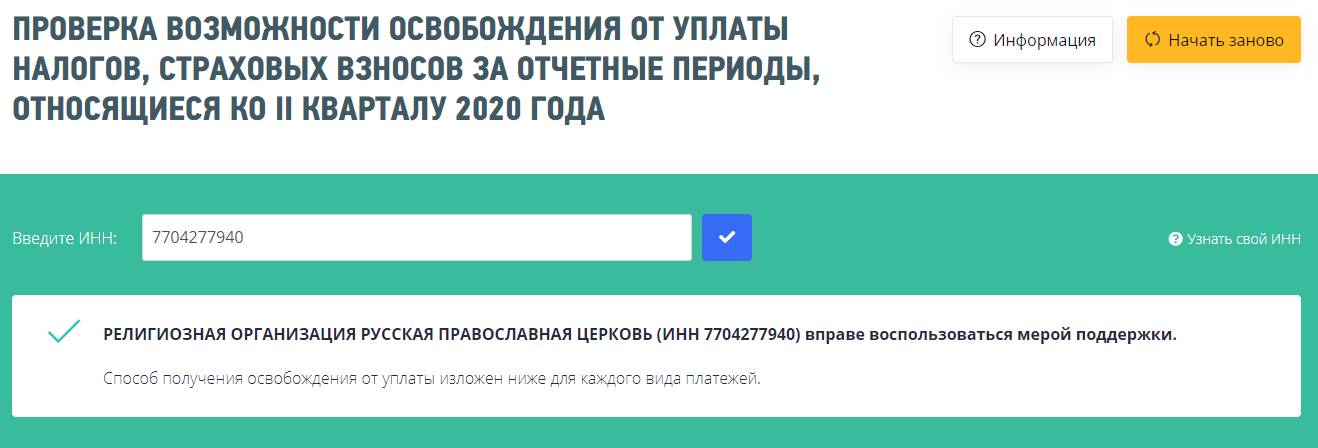 ПРОВЕРКА ВОЗМОЖНОСТИ ОСВОБОЖДЕНИЯ ОТ УПЛАТЫ НАЛОГОВ, СТРАХОВЫХ ВЗНОСОВ ЗА ОТЧЕТНЫЕ ПЕРИОДЫ, ОТНОСЯЩИЕСЯ КО II КВАРТАЛУ 2020 ГОДА

Информация

Начать заново

Введите ИНН:

7704277940

Узнать свой ИНН

РЕЛИГИОЗНАЯ ОРГАНИЗАЦИЯ РУССКАЯ ПРАВОСЛАВНАЯ ЦЕРКОВЬ (ИНН 7704277940) вправе воспользоваться мерой поддержки.

Способ получения освобождения от уплаты изложен ниже для каждого вида платежей.